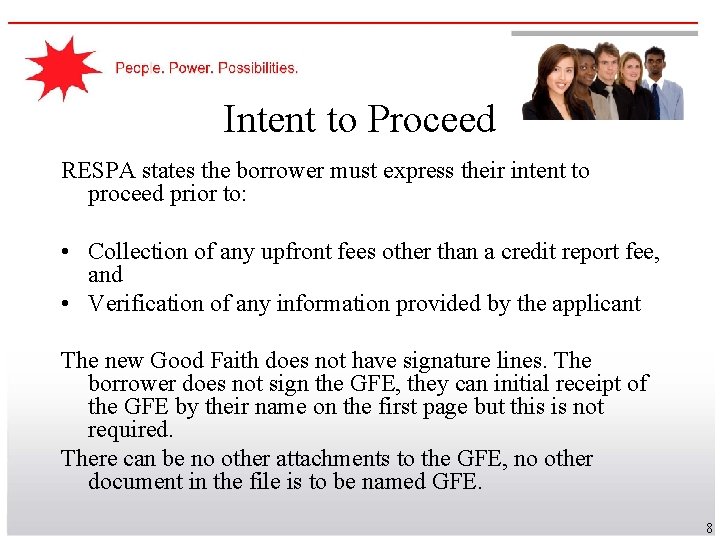 People. Power. Possibilities.

Intent to Proceed

RESPA states the borrower must express their intent to proceed prior to:

• Collection of any upfront fees other than a credit report fee, and
• Verification of any information provided by the applicant

The new Good Faith does not have signature lines. The borrower does not sign the GFE, they can initial receipt of the GFE by their name on the first page but this is not required.

There can be no other attachments to the GFE, no other document in the file is to be named GFE.

8